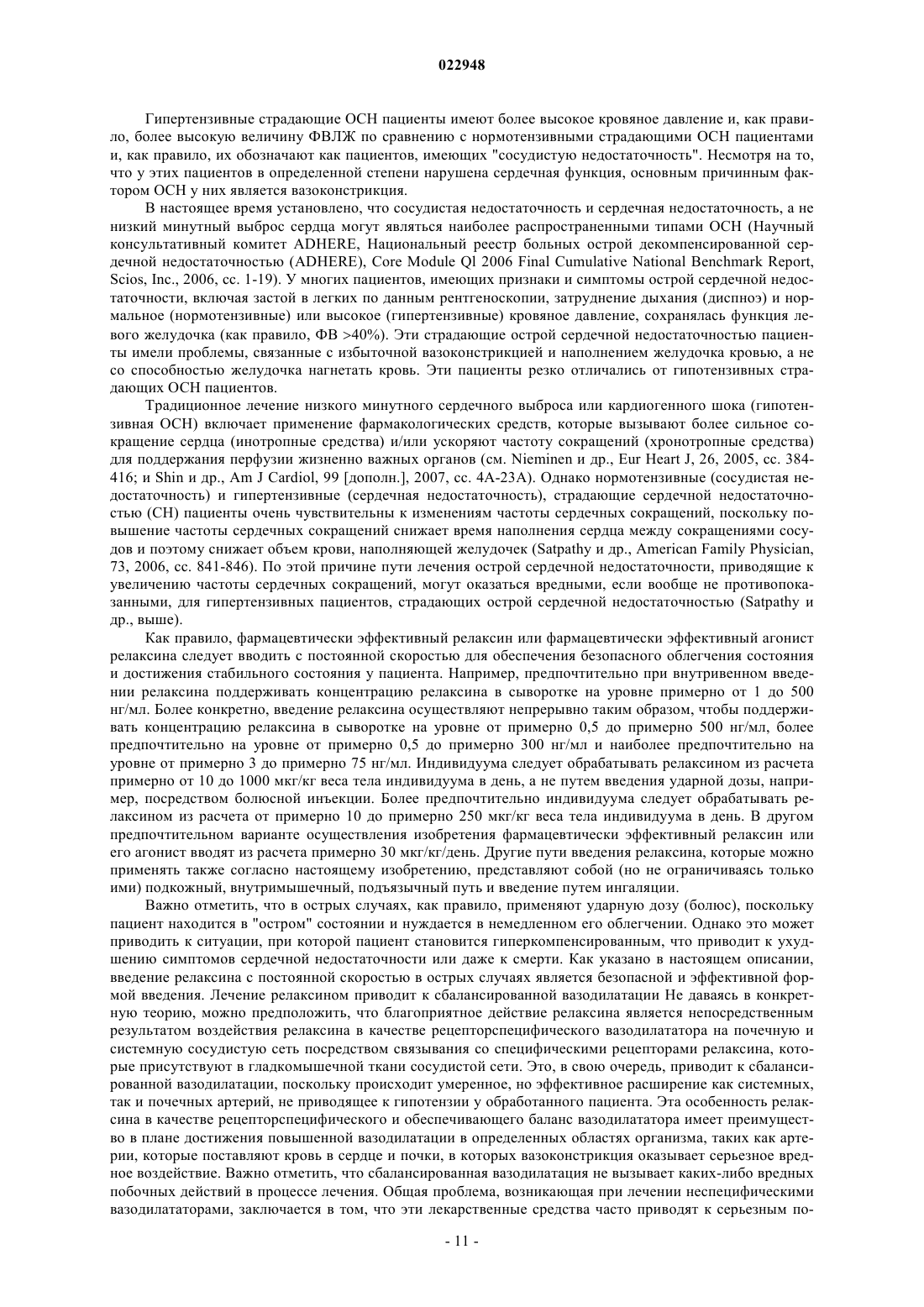 022948

Гипертензивные страдающие ОСН пациенты имеют более высокое кровяное давление и, как правило, более высокую величину ФВЛЖ по сравнению с нормотензивными страдающими ОСН пациентами и, как правило, их обозначают как пациентов, имеющих "сосудистую недостаточность". Несмотря на то, что у этих пациентов в определенной степени нарушена сердечная функция, основным причинным фактором ОСН у них является вазоконстрикция.

В настоящее время установлено, что сосудистая недостаточность и сердечная недостаточность, а не низкий минутный выброс сердца могут являться наиболее распространенными типами ОСН (Научный консультативный комитет ADHERE, Национальный реестр больных острой декомпенсированной сердечной недостаточностью (ADHERE), Core Module Ql 2006 Final Cumulative National Benchmark Report, Scios, Inc., 2006, сс. 1-19). У многих пациентов, имеющих признаки и симптомы острой сердечной недостаточности, включая застой в легких по данным рентгеноскопии, затруднение дыхания (диспноэ) и нормальное (нормотензивные) или высокое (гипертензивные) кровяное давление, сохранялась функция левого желудочка (как правило, ФВ >40%). Эти страдающие острой сердечной недостаточностью пациенты имели проблемы, связанные с избыточной вазоконстрикцией и наполнением желудочка кровью, а не со способностью желудочка нагнетать кровь. Эти пациенты резко отличались от гипотензивных страдающих ОСН пациентов.

Традиционное лечение низкого минутного сердечного выброса или кардиогенного шока (гипотензивная ОСН) включает применение фармакологических средств, которые вызывают более сильное сокращение сердца (инотропные средства) и/или ускоряют частоту сокращений (хронотропные средства) для поддержания перфузии жизненно важных органов (см. Nieminen и др., Eur Heart J, 26, 2005, сс. 384-416; и Shin и др., Am J Cardiol, 99 [дополн.], 2007, сс. 4A-23A). Однако нормотензивные (сосудистая недостаточность) и гипертензивные (сердечная недостаточность), страдающие сердечной недостаточностью (СН) пациенты очень чувствительны к изменениям частоты сердечных сокращений, поскольку повышение частоты сердечных сокращений снижает время наполнения сердца между сокращениями сосудов и поэтому снижает объем крови, наполняющей желудочек (Satpathy и др., American Family Physician, 73, 2006, сс. 841-846). По этой причине пути лечения острой сердечной недостаточности, приводящие к увеличению частоты сердечных сокращений, могут оказаться вредными, если вообще не противопоказанными, для гипертензивных пациентов, страдающих острой сердечной недостаточностью (Satpathy и др., выше).

Как правило, фармацевтически эффективный релаксин или фармацевтически эффективный агонист релаксина следует вводить с постоянной скоростью для обеспечения безопасного облегчения состояния и достижения стабильного состояния у пациента. Например, предпочтительно при внутривенном введении релаксина поддерживать концентрацию релаксина в сыворотке на уровне примерно от 1 до 500 нг/мл. Более конкретно, введение релаксина осуществляют непрерывно таким образом, чтобы поддерживать концентрацию релаксина в сыворотке на уровне от примерно 0,5 до примерно 500 нг/мл, более предпочтительно на уровне от примерно 0,5 до примерно 300 нг/мл и наиболее предпочтительно на уровне от примерно 3 до примерно 75 нг/мл. Индивидуума следует обрабатывать релаксином из расчета примерно от 10 до 1000 мкг/кг веса тела индивидуума в день, а не путем введения ударной дозы, например, посредством болюсной инъекции. Более предпочтительно индивидуума следует обрабатывать релаксином из расчета от примерно 10 до примерно 250 мкг/кг веса тела индивидуума в день. В другом предпочтительном варианте осуществления изобретения фармацевтически эффективный релаксин или его агонист вводят из расчета примерно 30 мкг/кг/день. Другие пути введения релаксина, которые можно применять также согласно настоящему изобретению, представляют собой (но не ограничиваясь только ими) подкожный, внутримышечный, подъязычный путь и введение путем ингаляции.

Важно отметить, что в острых случаях, как правило, применяют ударную дозу (болюс), поскольку пациент находится в "остром" состоянии и нуждается в немедленном его облегчении. Однако это может приводить к ситуации, при которой пациент становится гиперкомпенсированным, что приводит к ухудшению симптомов сердечной недостаточности или даже к смерти. Как указано в настоящем описании, введение релаксина с постоянной скоростью в острых случаях является безопасной и эффективной формой введения. Лечение релаксином приводит к сбалансированной вазодилатации Не даваясь в конкретную теорию, можно предположить, что благоприятное действие релаксина является непосредственным результатом воздействия релаксина в качестве рецепторспецифического вазодилататора на почечную и системную сосудистую сеть посредством связывания со специфическими рецепторами релаксина, которые присутствуют в гладкомышечной ткани сосудистой сети. Это, в свою очередь, приводит к сбалансированной вазодилатации, поскольку происходит умеренное, но эффективное расширение как системных, так и почечных артерий, не приводящее к гипотензии у обработанного пациента. Эта особенность релаксина в качестве рецепторспецифического и обеспечивающего баланс вазодилататора имеет преимущество в плане достижения повышенной вазодилатации в определенных областях организма, таких как артерии, которые поставляют кровь в сердце и почки, в которых вазоконстрикция оказывает серьезное вредное воздействие. Важно отметить, что сбалансированная вазодилатация не вызывает каких-либо вредных побочных действий в процессе лечения. Общая проблема, возникающая при лечении неспецифическими вазодилататорами, заключается в том, что эти лекарственные средства часто приводят к серьезным по-

- 11 -